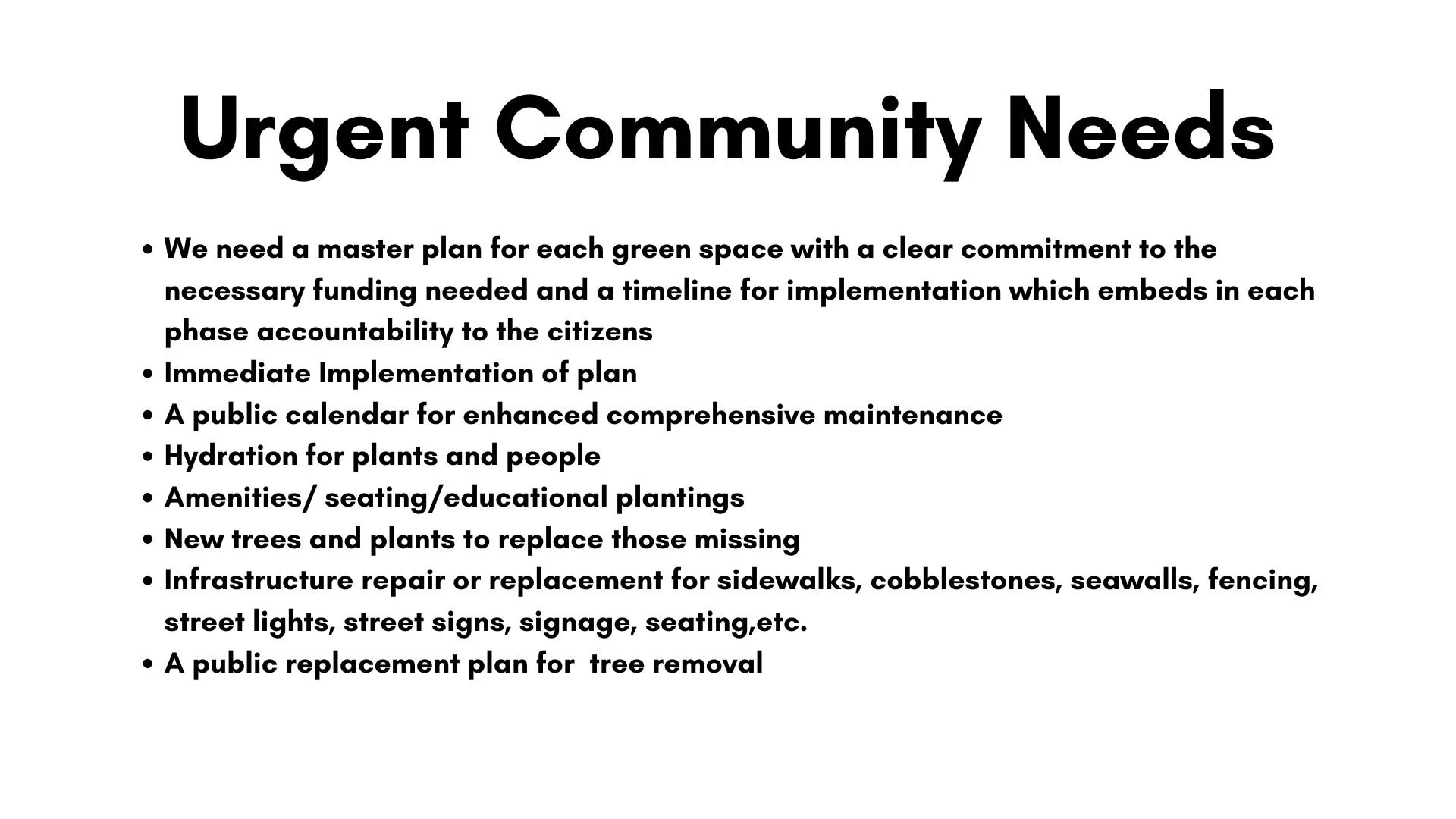 Urgent Community Needs

• We need a master plan for each green space with a clear commitment to the necessary funding needed and a timeline for implementation which embeds in each phase accountability to the citizens
• Immediate Implementation of plan
• A public calendar for enhanced comprehensive maintenance
• Hydration for plants and people
• Amenities/ seating/educational plantings
• New trees and plants to replace those missing
• Infrastructure repair or replacement for sidewalks, cobblestones, seawalls, fencing, street lights, street signs, signage, seating,etc.
• A public replacement plan for  tree removal